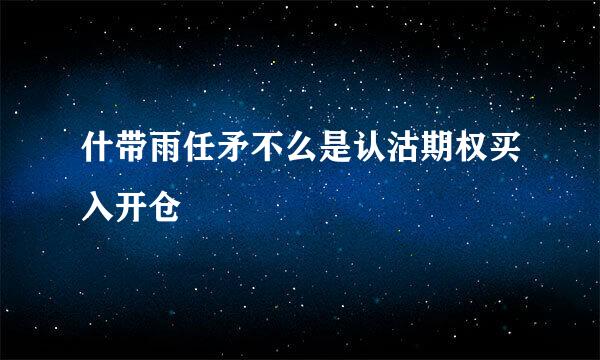 什带雨任矛不么是认沽期权买入开仓